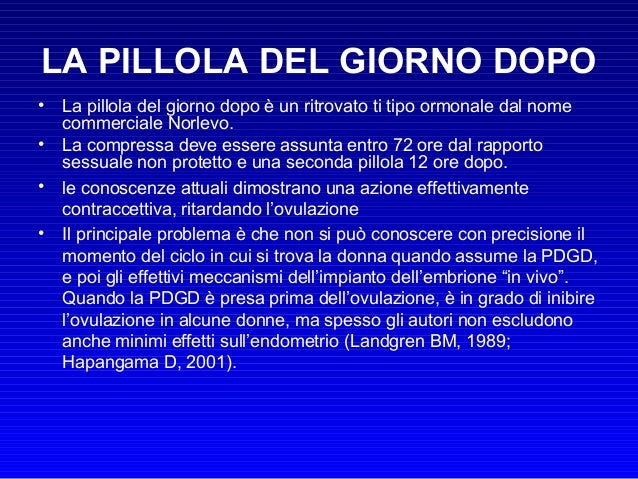 LA PILLOLA DEL GIORNO DOPO

• La pillola del giorno dopo è un ritrovato ti tipo ormonale dal nome commerciale Norlevo.
• La compressa deve essere assunta entro 72 ore dal rapporto sessuale non protetto e una seconda pillola 12 ore dopo.
• le conoscenze attuali dimostrano una azione effettivamente contraccettiva, ritardando l'ovulazione
• Il principale problema è che non si può conoscere con precisione il momento del ciclo in cui si trova la donna quando assume la PDGD, e poi gli effettivi meccanismi dell'impianto dell'embrione "in vivo". Quando la PDGD è presa prima dell'ovulazione, è in grado di inibire l'ovulazione in alcune donne, ma spesso gli autori non escludono anche minimi effetti sull'endometrio (Landgren BM, 1989; Hapangama D, 2001).